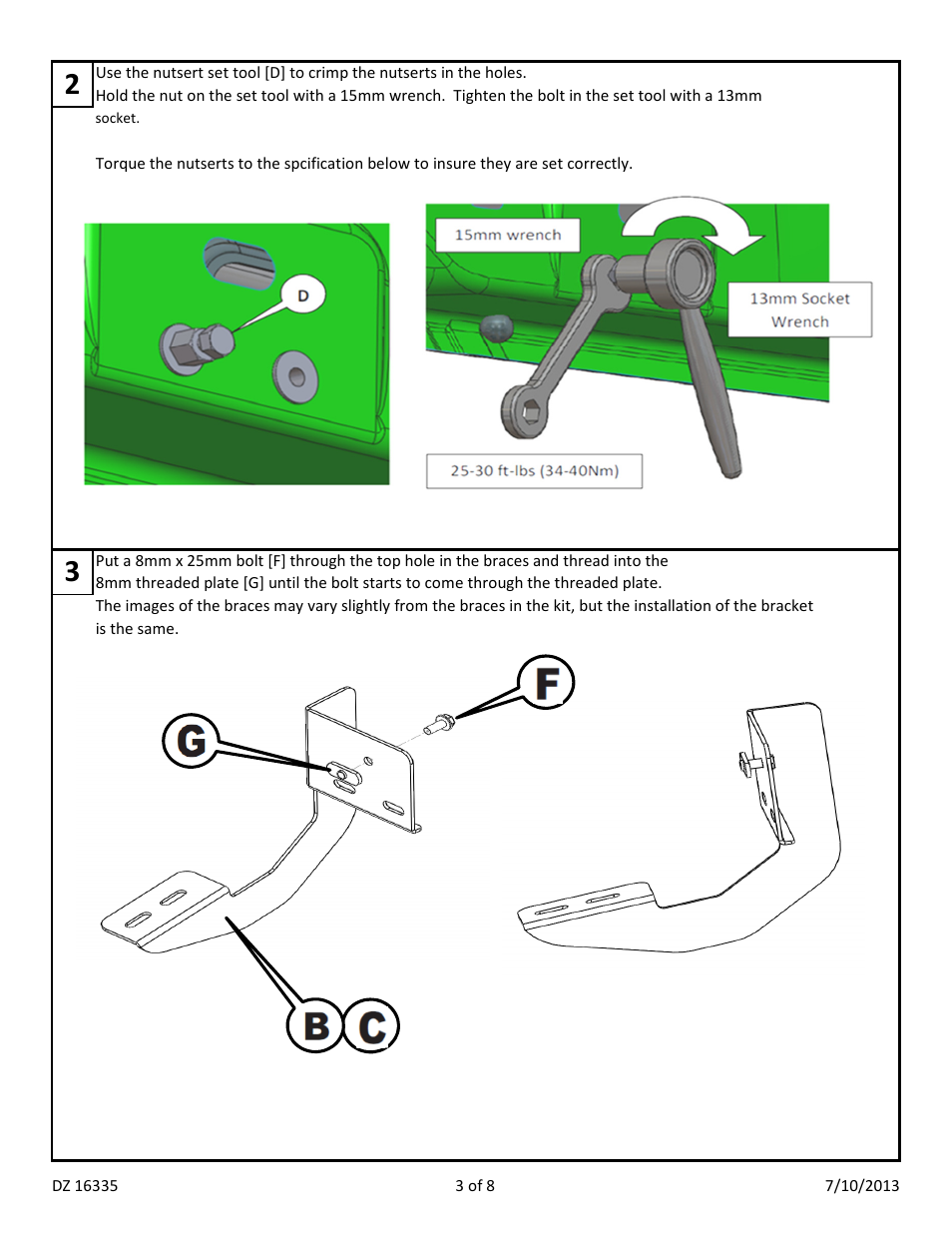 2

Use the nutsert set tool [D] to crimp the nutserts in the holes.
Hold the nut on the set tool with a 15mm wrench. Tighten the bolt in the set tool with a 13mm socket.

Torque the nutserts to the spcification below to insure they are set correctly.

D

15mm wrench

13mm Socket Wrench

25-30 ft-lbs (34-40Nm)

3

Put a 8mm x 25mm bolt [F] through the top hole in the braces and thread into the 8mm threaded plate [G] until the bolt starts to come through the threaded plate.
The images of the braces may vary slightly from the braces in the kit, but the installation of the bracket is the same.

F

G

B C

DZ 16335 3 of 8 7/10/2013